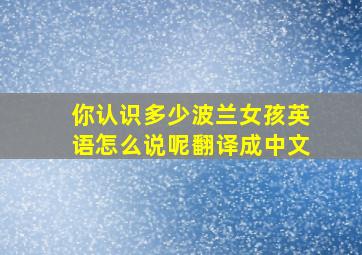 你认识多少波兰女孩英语怎么说呢翻译成中文